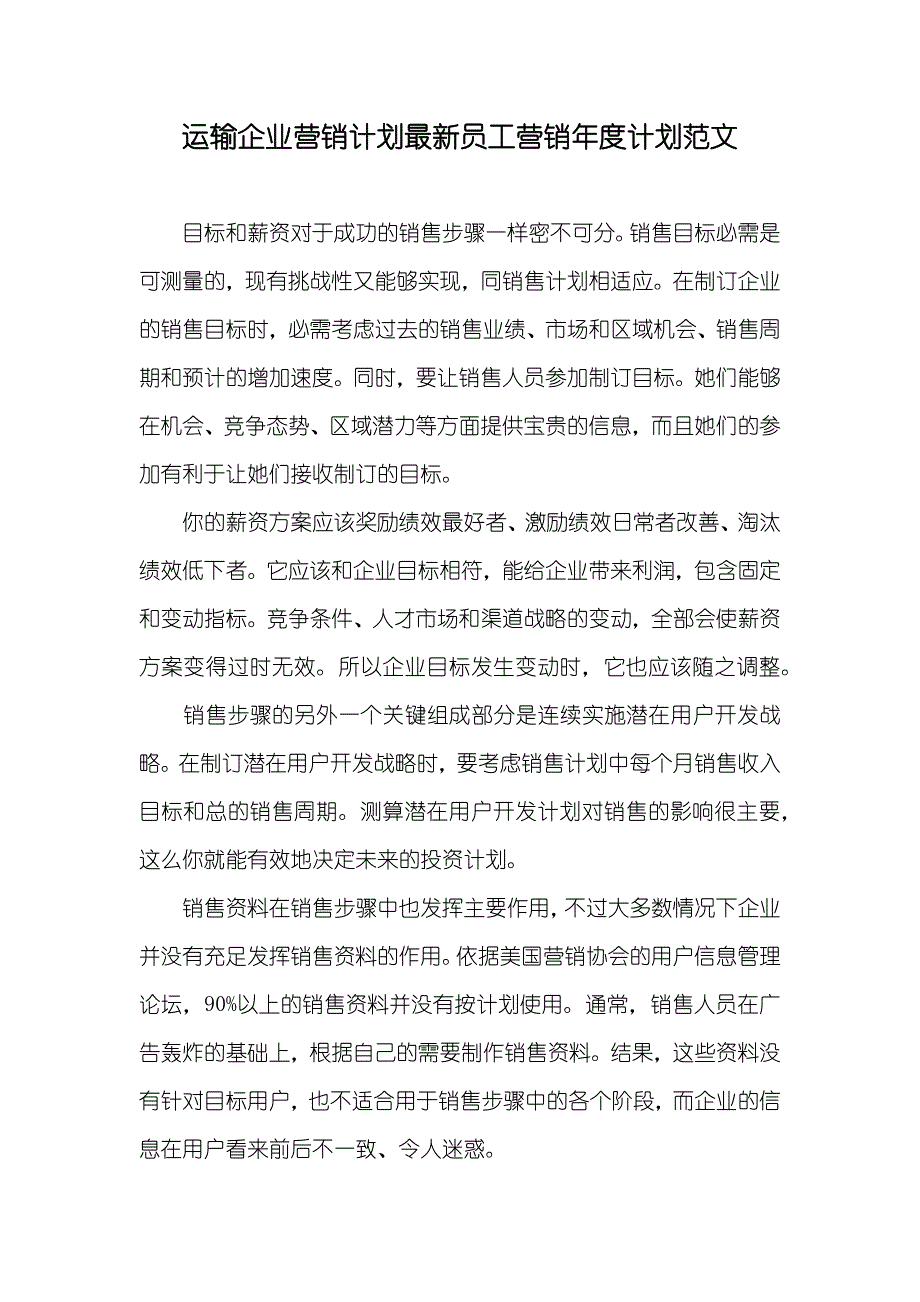 运输企业营销计划最新员工营销年度计划范文

目标和薪资对于成功的销售步骤一样密不可分。销售目标必需是可测量的，现有挑战性又能够实现，同销售计划相适应。在制订企业的销售目标时，必需考虑过去的销售业绩、市场和区域机会、销售周期和预计的增加速度。同时，要让销售人员参加制订目标。她们能够在机会、竞争态势、区域潜力等方面提供宝贵的信息，而且她们的参加有利于让她们接收制订的目标。

你的薪资方案应该奖励绩效最好者、激励绩效日常者改善、淘汰绩效低下者。它应该和企业目标相符，能给企业带来利润，包含固定和变动指标。竞争条件、人才市场和渠道战略的变动，全部会使薪资方案变得过时无效。所以企业目标发生变动时，它也应该随之调整。

销售步骤的另外一个关键组成部分是连续实施潜在用户开发战略。在制订潜在用户开发战略时，要考虑销售计划中每个月销售收入目标和总的销售周期。测算潜在用户开发计划对销售的影响很主要，这么你就能有效地决定未来的投资计划。

销售资料在销售步骤中也发挥主要作用，不过大多数情况下企业并没有充足发挥销售资料的作用。依据美国营销协会的用户信息管理论坛，90%以上的销售资料并没有按计划使用。通常，销售人员在广告轰炸的基础上，根据自己的需要制作销售资料。结果，这些资料没有针对目标用户，也不适合用于销售步骤中的各个阶段，而企业的信息在用户看来前后不一致、令人迷惑。